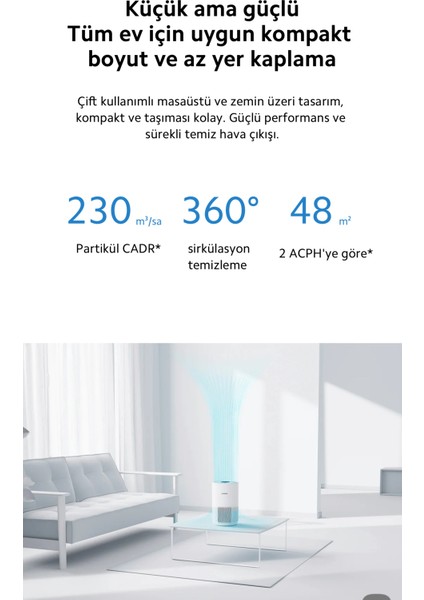 Küçük ama güçlü
Tüm ev için uygun kompakt boyut ve az yer kaplama

Çift kullanımlı masaüstü ve zemin üzeri tasarım, kompakt ve taşıması kolay. Güçlü performans ve sürekli temiz hava çıkışı.

230 m³/sa
Partikül CADR*

360°
sirkülasyon temizleme

48 m²
2 ACPH'ye göre*